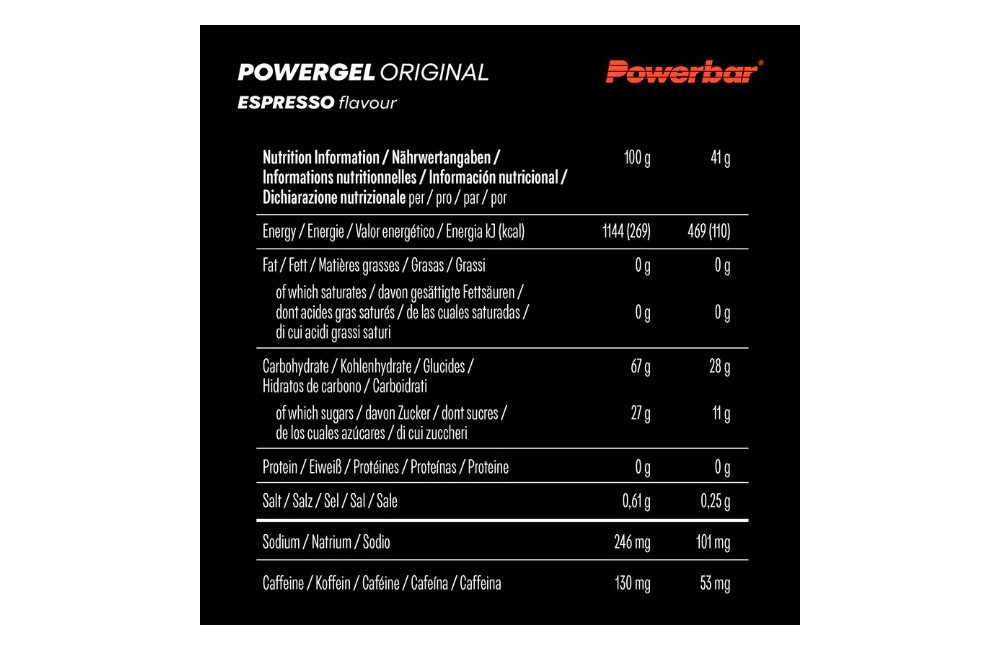 POWERGEL ORIGINAL
ESPRESSO flavour

Powerbar®

| Nutrition Information / Nährwertangaben / Informations nutritionnelles / Información nutricional / Dichiarazione nutrizionale per / pro / par / por | 100 g | 41 g |
|---|---|---|
| Energy / Energie / Valor energético / Energia kJ (kcal) | 1144 (269) | 469 (110) |
| Fat / Fett / Matières grasses / Grasas / Grassi | 0 g | 0 g |
| of which saturates / davon gesättigte Fettsäuren / dont acides gras saturés / de las cuales saturadas / di cui acidi grassi saturi | 0 g | 0 g |
| Carbohydrate / Kohlenhydrate / Glucides / Hidratos de carbono / Carboidrati | 67 g | 28 g |
| of which sugars / davon Zucker / dont sucres / de los cuales azúcares / di cui zuccheri | 27 g | 11 g |
| Protein / Eiweiß / Protéines / Proteínas / Proteine | 0 g | 0 g |
| Salt / Salz / Sel / Sal / Sale | 0,61 g | 0,25 g |
| Sodium / Natrium / Sodio | 246 mg | 101 mg |
| Caffeine / Koffein / Caféine / Cafeína / Caffeina | 130 mg | 53 mg |